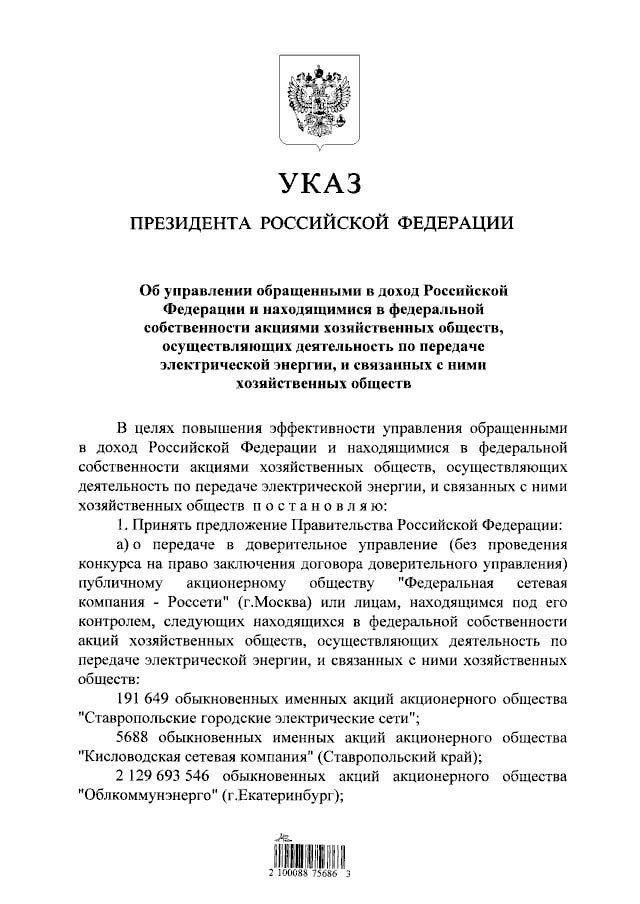 УКАЗ

ПРЕЗИДЕНТА РОССИЙСКОЙ ФЕДЕРАЦИИ

Об управлении обращенными в доход Российской Федерации и находящимися в федеральной собственности акциями хозяйственных обществ, осуществляющих деятельность по передаче электрической энергии, и связанных с ними хозяйственных обществ

В целях повышения эффективности управления обращенными в доход Российской Федерации и находящимися в федеральной собственности акциями хозяйственных обществ, осуществляющих деятельность по передаче электрической энергии, и связанных с ними хозяйственных обществ постановляю:

1. Принять предложение Правительства Российской Федерации:

а) о передаче в доверительное управление (без проведения конкурса на право заключения договора доверительного управления) публичному акционерному обществу "Федеральная сетевая компания - Россети" (г.Москва) или лицам, находящимся под его контролем, следующих находящихся в федеральной собственности акций хозяйственных обществ, осуществляющих деятельность по передаче электрической энергии, и связанных с ними хозяйственных обществ:

191 649 обыкновенных именных акций акционерного общества "Ставропольские городские электрические сети";

5688 обыкновенных именных акций акционерного общества "Кисловодская сетевая компания" (Ставропольский край);

2 129 693 546 обыкновенных акций акционерного общества "Облкоммунэнерго" (г.Екатеринбург);

2 100088 75686 3